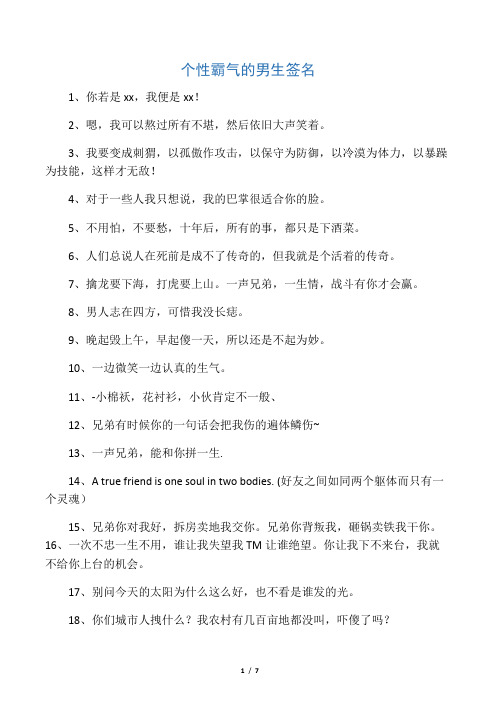 个性霸气的男生签名

1、你若是 xx，我便是 xx！

2、嗯，我可以熬过所有不堪，然后依旧大声笑着。

3、我要变成刺猬，以孤傲作攻击，以保守为防御，以冷漠为体力，以暴躁为技能，这样才无敌！

4、对于一些人我只想说，我的巴掌很适合你的脸。

5、不用怕，不要愁，十年后，所有的事，都只是下酒菜。

6、人们总说人在死前是成不了传奇的，但我就是个活着的传奇。

7、擒龙要下海，打虎要上山。一声兄弟，一生情，战斗有你才会赢。

8、男人志在四方，可惜我没长痣。

9、晚起毁上午，早起傻一天，所以还是不起为妙。

10、一边微笑一边认真的生气。

11、-小棉袄，花衬衫，小伙肯定不一般、

12、兄弟有时候你的一句话会把我伤的遍体鳞伤~

13、一声兄弟，能和你拼一生.

14、A true friend is one soul in two bodies. (好友之间如同两个躯体而只有一个灵魂)

15、兄弟你对我好，拆房卖地我交你。兄弟你背叛我，砸锅卖铁我干你。
16、一次不忠一生不用，谁让我失望我 TM 让谁绝望。你让我下不来台，我就不给你上台的机会。

17、别问今天的太阳为什么这么好，也不看是谁发的光。

18、你们城市人拽什么？我农村有几百亩地都没叫，吓傻了吗？

1 / 7